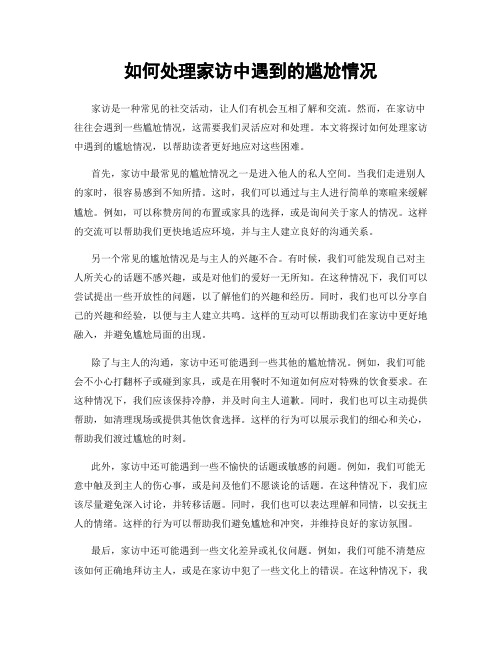 如何处理家访中遇到的尴尬情况

家访是一种常见的社交活动，让人们有机会互相了解和交流。然而，在家访中往往会遇到一些尴尬情况，这需要我们灵活应对和处理。本文将探讨如何处理家访中遇到的尴尬情况，以帮助读者更好地应对这些困难。

首先，家访中最常见的尴尬情况之一是进入他人的私人空间。当我们走进别人的家时，很容易感到不知所措。这时，我们可以通过与主人进行简单的寒暄来缓解尴尬。例如，可以称赞房间的布置或家具的选择，或是询问关于家人的情况。这样的交流可以帮助我们更快地适应环境，并与主人建立良好的沟通关系。

另一个常见的尴尬情况是与主人的兴趣不合。有时候，我们可能发现自己对主人所关心的话题不感兴趣，或是对他们的爱好一无所知。在这种情况下，我们可以尝试提出一些开放性的问题，以了解他们的兴趣和经历。同时，我们也可以分享自己的兴趣和经验，以便与主人建立共鸣。这样的互动可以帮助我们在家访中更好地融入，并避免尴尬局面的出现。

除了与主人的沟通，家访中还可能遇到一些其他的尴尬情况。例如，我们可能会不小心打翻杯子或碰到家具，或是在用餐时不知道如何应对特殊的饮食要求。在这种情况下，我们应该保持冷静，并及时向主人道歉。同时，我们也可以主动提供帮助，如清理现场或提供其他饮食选择。这样的行为可以展示我们的细心和关心，帮助我们渡过尴尬的时刻。

此外，家访中还可能遇到一些不愉快的话题或敏感的问题。例如，我们可能无意中触及到主人的伤心事，或是问及他们不愿谈论的话题。在这种情况下，我们应该尽量避免深入讨论，并转移话题。同时，我们也可以表达理解和同情，以安抚主人的情绪。这样的行为可以帮助我们避免尴尬和冲突，并维持良好的家访氛围。

最后，家访中还可能遇到一些文化差异或礼仪问题。例如，我们可能不清楚应该如何正确地拜访主人，或是在家访中犯了一些文化上的错误。在这种情况下，我